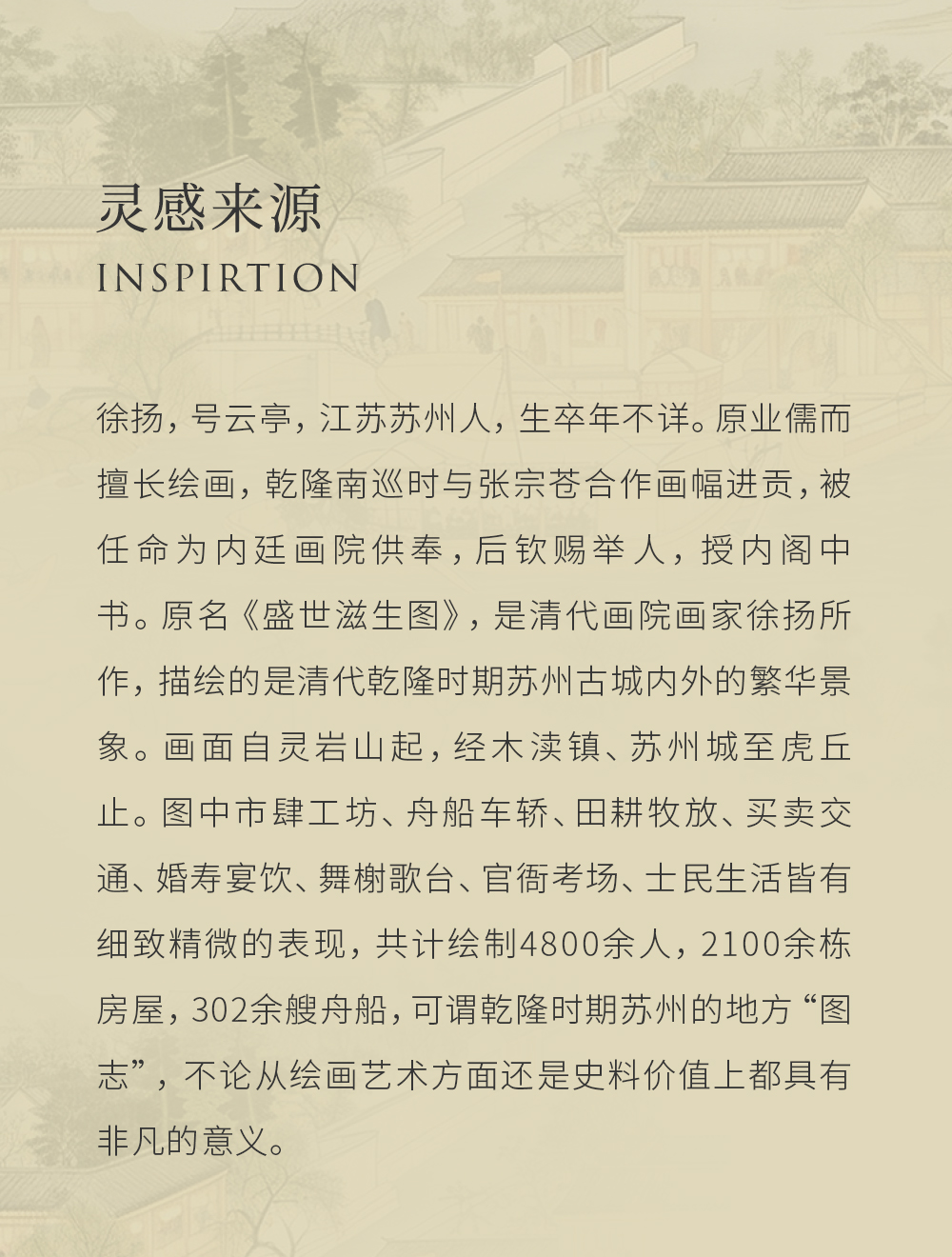 灵感来源

INSPIRTION

徐扬，号云亭，江苏苏州人，生卒年不详。原业儒而擅长绘画，乾隆南巡时与张宗苍合作画幅进贡，被任命为内廷画院供奉，后钦赐举人，授内阁中书。原名《盛世滋生图》，是清代画院画家徐扬所作，描绘的是清代乾隆时期苏州古城内外的繁华景象。画面自灵岩山起，经木渎镇、苏州城至虎丘止。图中市肆工坊、舟船车轿、田耕牧放、买卖交通、婚寿宴饮、舞榭歌台、官衙考场、士民生活皆有细致精微的表现，共计绘制4800余人，2100余栋房屋，302余艘舟船，可谓乾隆时期苏州的地方“图志”，不论从绘画艺术方面还是史料价值上都具有非凡的意义。